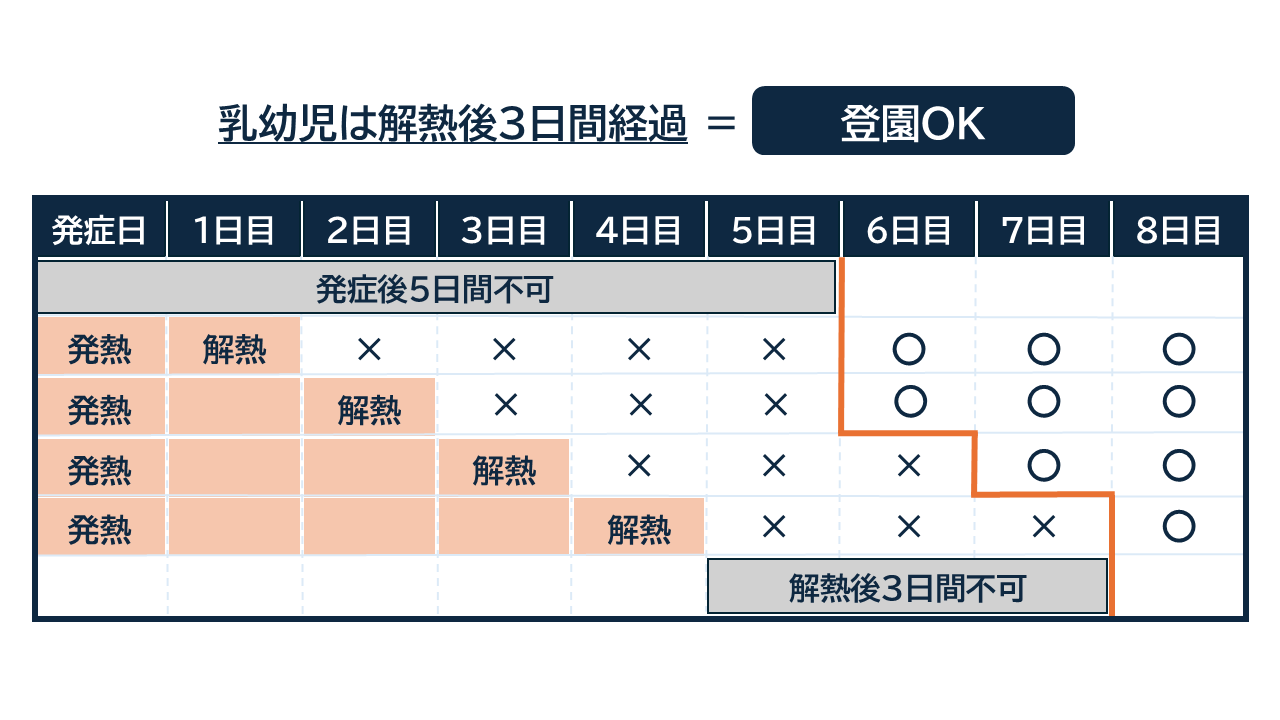 乳幼児は解熱後3日間経過 ＝ 登園OK

| 発症日 | 1日目 | 2日目 | 3日目 | 4日目 | 5日目 | 6日目 | 7日目 | 8日目 |
|---|---|---|---|---|---|---|---|---|
| 発症後5日間不可 | | | | | | | | |
| 発熱 | 解熱 | × | × | × | × | ○ | ○ | ○ |
| 発熱 | | 解熱 | × | × | × | ○ | ○ | ○ |
| 発熱 | | | 解熱 | × | × | × | ○ | ○ |
| 発熱 | | | | 解熱 | × | × | × | ○ |
| | | | | | 解熱後3日間不可 | | | |